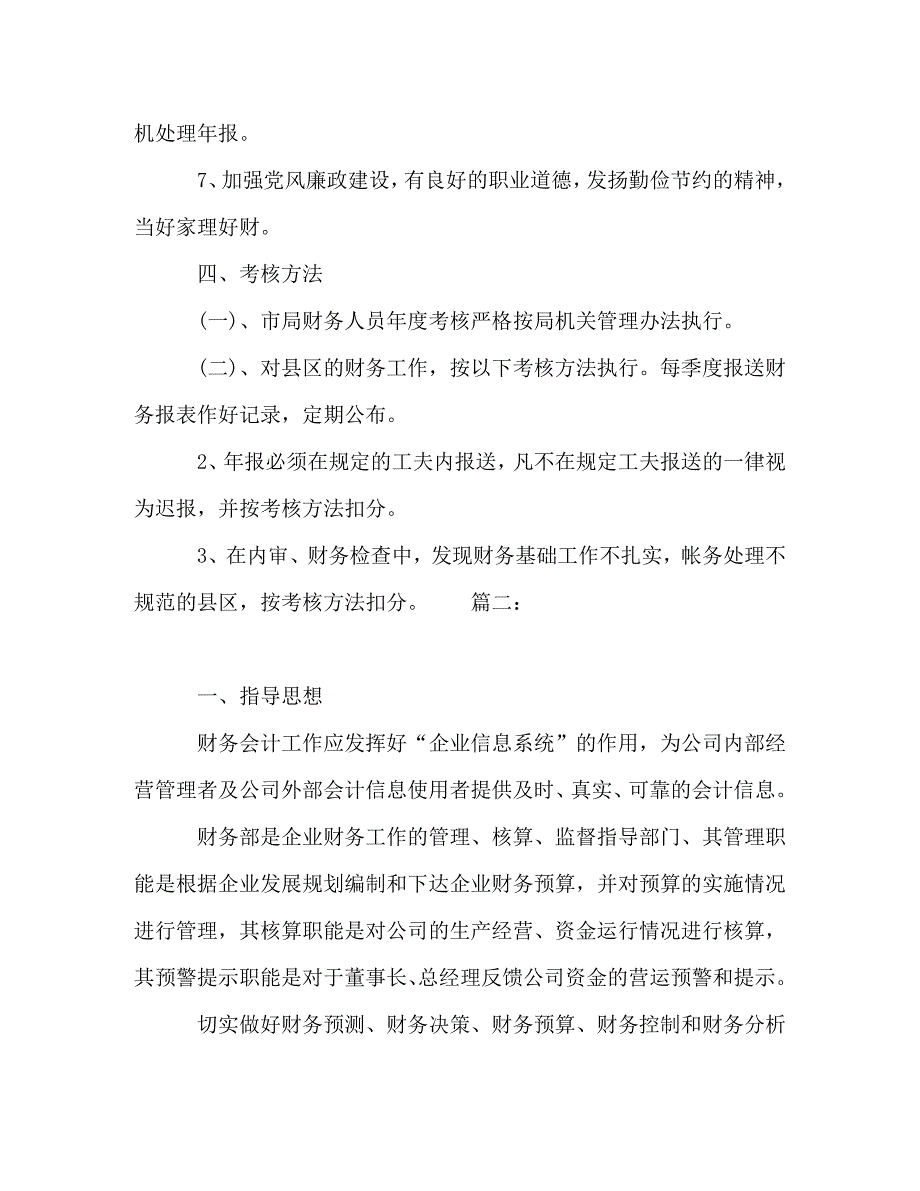 机处理年报。

7、加强党风廉政建设，有良好的职业道德，发扬勤俭节约的精神，当好家理好财。

四、考核方法

(一)、市局财务人员年度考核严格按局机关管理办法执行。

(二)、对县区的财务工作，按以下考核方法执行。每季度报送财务报表作好记录，定期公布。

2、年报必须在规定的工夫内报送，凡不在规定工夫报送的一律视为迟报，并按考核方法扣分。

3、在内审、财务检查中，发现财务基础工作不扎实，帐务处理不规范的县区，按考核方法扣分。　　篇二：

一、指导思想

财务会计工作应发挥好“企业信息系统”的作用，为公司内部经营管理者及公司外部会计信息使用者提供及时、真实、可靠的会计信息。

财务部是企业财务工作的管理、核算、监督指导部门、其管理职能是根据企业发展规划编制和下达企业财务预算，并对预算的实施情况进行管理，其核算职能是对公司的生产经营、资金运行情况进行核算，其预警提示职能是对于董事长、总经理反馈公司资金的营运预警和提示。

切实做好财务预测、财务决策、财务预算、财务控制和财务分析